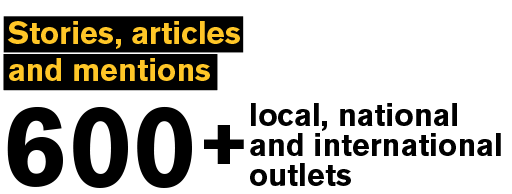 Stories, articles and mentions

600+ local, national and international outlets